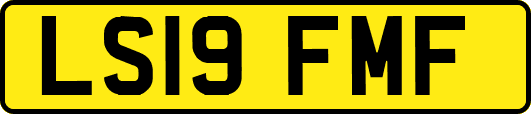 LS19 FMF